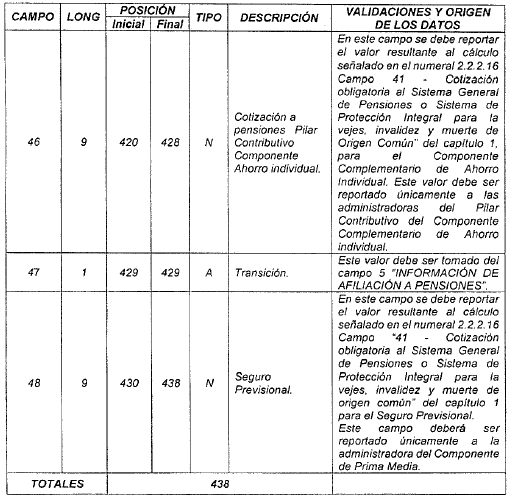 | CAMPO | LONG | POSICIÓN Inicial | POSICIÓN Final | TIPO | DESCRIPCIÓN | VALIDACIONES Y ORIGEN DE LOS DATOS |
|---|---|---|---|---|---|---|
| 46 | 9 | 420 | 428 | N | Cotización a pensiones Pilar Contributivo Componente Ahorro individual. | En este campo se debe reportar el valor resultante al cálculo señalado en el numeral 2.2.2.16 Campo 41 - Cotización obligatoria al Sistema General de Pensiones o Sistema de Protección Integral para la vejes, invalidez y muerte de Origen Común" del capítulo 1, para el Componente Complementario de Ahorro Individual. Este valor debe ser reportado únicamente a las administradoras del Pilar Contributivo del Componente Complementario de Ahorro individual. |
| 47 | 1 | 429 | 429 | A | Transición. | Este valor debe ser tomado del campo 5 "INFORMACIÓN DE AFILIACIÓN A PENSIONES". |
| 48 | 9 | 430 | 438 | N | Seguro Previsional. | En este campo se debe reportar el valor resultante al cálculo señalado en el numeral 2.2.2.16 Campo "41 - Cotización obligatoria al Sistema General de Pensiones o Sistema de Protección Integral para la vejes, invalidez y muerte de origen común" del capítulo 1 para el Seguro Previsional. Este campo deberá ser reportado únicamente a la administradora del Componente de Prima Media. |
| TOTALES | | 438 | | | | |